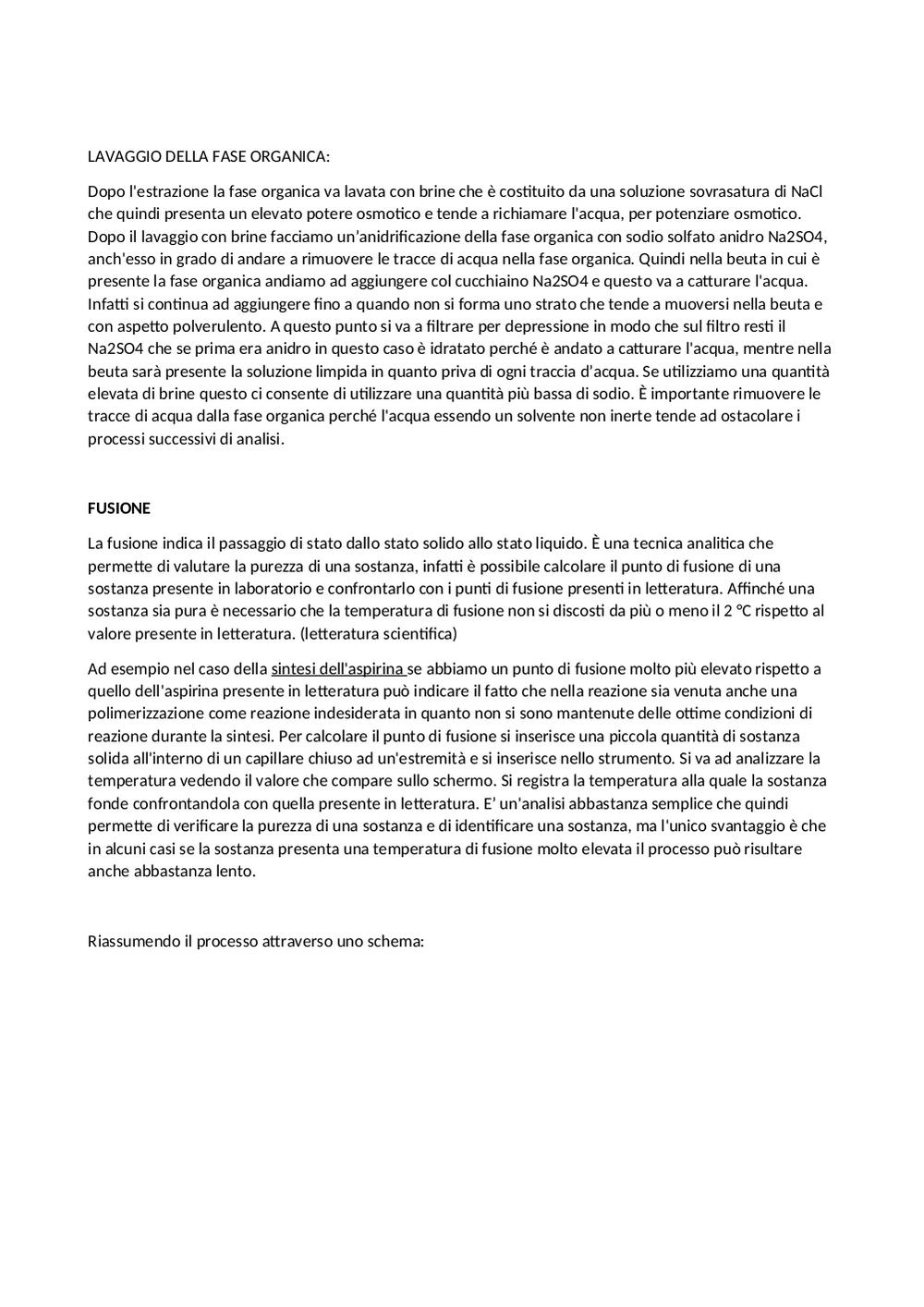 LAVAGGIO DELLA FASE ORGANICA:

Dopo l'estrazione la fase organica va lavata con brine che è costituito da una soluzione sovrasatura di NaCl che quindi presenta un elevato potere osmotico e tende a richiamare l'acqua, per potenziare osmotico. Dopo il lavaggio con brine facciamo un'anidrificazione della fase organica con sodio solfato anidro Na2SO4, anch'esso in grado di andare a rimuovere le tracce di acqua nella fase organica. Quindi nella beuta in cui è presente la fase organica andiamo ad aggiungere col cucchiaino Na2SO4 e questo va a catturare l'acqua. Infatti si continua ad aggiungere fino a quando non si forma uno strato che tende a muoversi nella beuta e con aspetto polverulento. A questo punto si va a filtrare per depressione in modo che sul filtro resti il Na2SO4 che se prima era anidro in questo caso è idratato perché è andato a catturare l'acqua, mentre nella beuta sarà presente la soluzione limpida in quanto priva di ogni traccia d'acqua. Se utilizziamo una quantità elevata di brine questo ci consente di utilizzare una quantità più bassa di sodio. È importante rimuovere le tracce di acqua dalla fase organica perché l'acqua essendo un solvente non inerte tende ad ostacolare i processi successivi di analisi.

FUSIONE

La fusione indica il passaggio di stato dallo stato solido allo stato liquido. È una tecnica analitica che permette di valutare la purezza di una sostanza, infatti è possibile calcolare il punto di fusione di una sostanza presente in laboratorio e confrontarlo con i punti di fusione presenti in letteratura. Affinché una sostanza sia pura è necessario che la temperatura di fusione non si discosti da più o meno il 2 °C rispetto al valore presente in letteratura. (letteratura scientifica)

Ad esempio nel caso della sintesi dell'aspirina se abbiamo un punto di fusione molto più elevato rispetto a quello dell'aspirina presente in letteratura può indicare il fatto che nella reazione sia venuta anche una polimerizzazione come reazione indesiderata in quanto non si sono mantenute delle ottime condizioni di reazione durante la sintesi. Per calcolare il punto di fusione si inserisce una piccola quantità di sostanza solida all'interno di un capillare chiuso ad un'estremità e si inserisce nello strumento. Si va ad analizzare la temperatura vedendo il valore che compare sullo schermo. Si registra la temperatura alla quale la sostanza fonde confrontandola con quella presente in letteratura. E' un'analisi abbastanza semplice che quindi permette di verificare la purezza di una sostanza e di identificare una sostanza, ma l'unico svantaggio è che in alcuni casi se la sostanza presenta una temperatura di fusione molto elevata il processo può risultare anche abbastanza lento.

Riassumendo il processo attraverso uno schema: